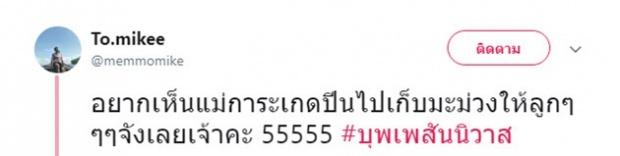 To.mikee
@memmomike

ติดตาม

อยากเห็นแม่การะเกดปีนไปเก็บมะม่วงให้ลูกๆ ๆๆจังเลยเจ้าคะ 55555 #บุพเพสันนิวาส